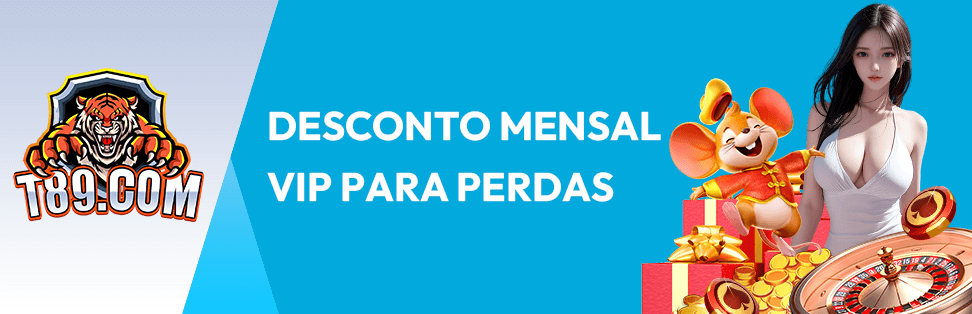 T89.COM

DESCONTO MENSAL VIP PARA PERDAS